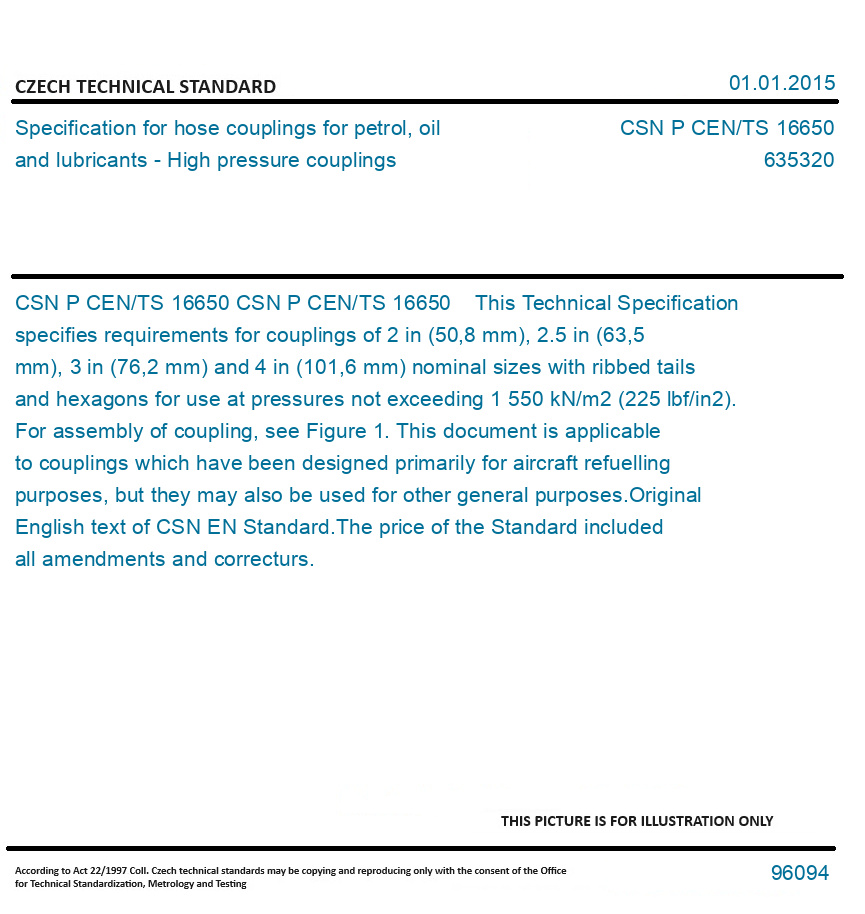 CZECH TECHNICAL STANDARD

01.01.2015

Specification for hose couplings for petrol, oil and lubricants - High pressure couplings

CSN P CEN/TS 16650
635320

CSN P CEN/TS 16650 CSN P CEN/TS 16650 This Technical Specification specifies requirements for couplings of 2 in (50,8 mm), 2.5 in (63,5 mm), 3 in (76,2 mm) and 4 in (101,6 mm) nominal sizes with ribbed tails and hexagons for use at pressures not exceeding 1 550 kN/m2 (225 lbf/in2). For assembly of coupling, see Figure 1. This document is applicable to couplings which have been designed primarily for aircraft refuelling purposes, but they may also be used for other general purposes.Original English text of CSN EN Standard.The price of the Standard included all amendments and correcturs.

THIS PICTURE IS FOR ILLUSTRATION ONLY

According to Act 22/1997 Coll. Czech technical standards may be copying and reproducing only with the consent of the Office for Technical Standardization, Metrology and Testing

96094